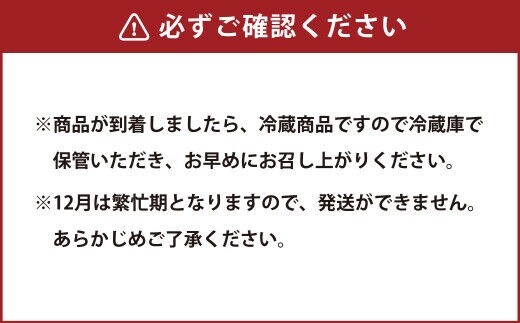 必ずご確認ください

※商品が到着しましたら、冷蔵商品ですので冷蔵庫で保管いただき、お早めにお召し上がりください。

※12月は繁忙期となりますので、発送ができません。あらかじめご了承ください。